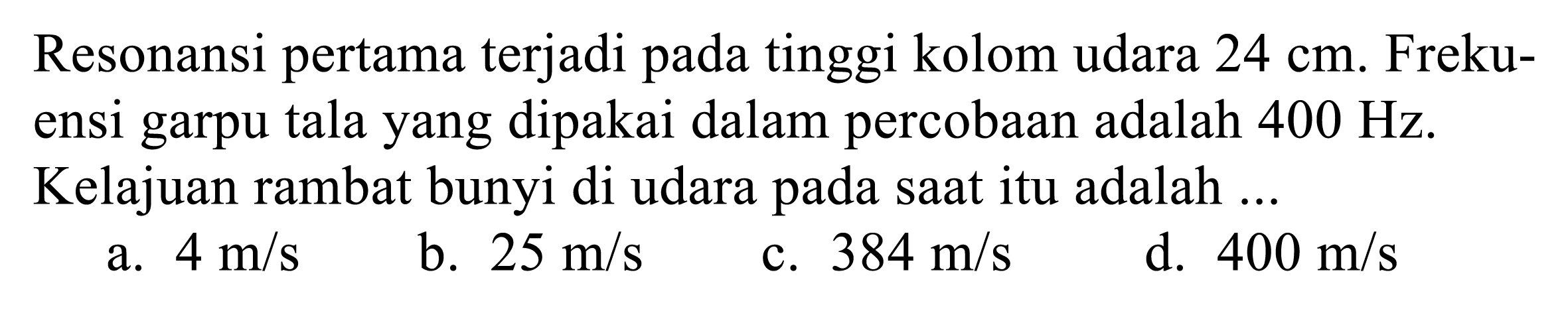 Resonansi pertama terjadi pada tinggi kolom udara 24 cm. Frekuensi garpu tala yang dipakai dalam percobaan adalah 400 Hz. Kelajuan rambat bunyi di udara pada saat itu adalah ...

a. 4 m/s
b. 25 m/s
c. 384 m/s
d. 400 m/s